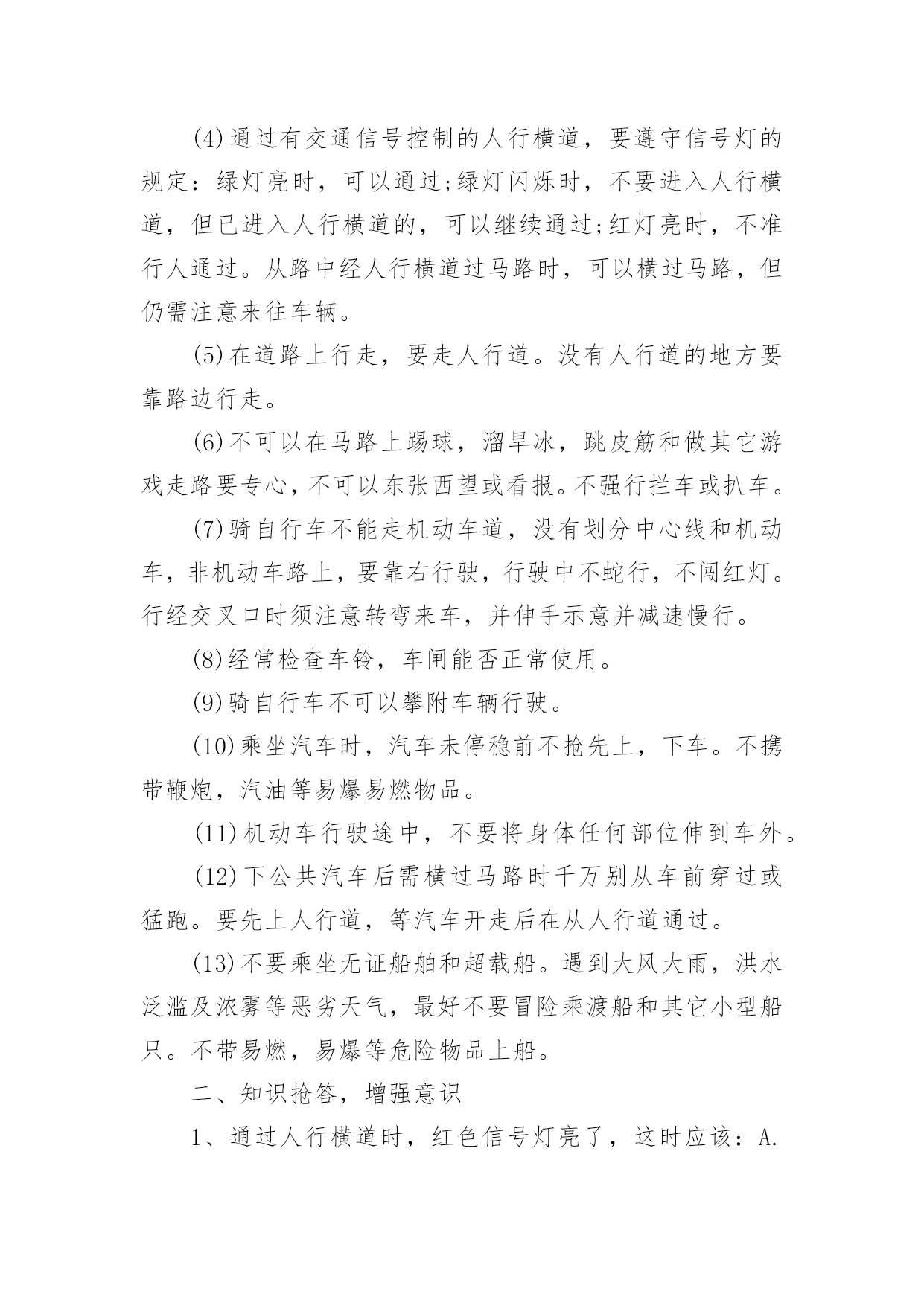 (4)通过有交通信号控制的人行横道，要遵守信号灯的规定：绿灯亮时，可以通过;绿灯闪烁时，不要进入人行横道，但已进入人行横道的，可以继续通过;红灯亮时，不准行人通过。从路中经人行横道过马路时，可以横过马路，但仍需注意来往车辆。

(5)在道路上行走，要走人行道。没有人行道的地方要靠路边行走。

(6)不可以在马路上踢球，溜旱冰，跳皮筋和做其它游戏走路要专心，不可以东张西望或看报。不强行拦车或扒车。

(7)骑自行车不能走机动车道，没有划分中心线和机动车，非机动车路上，要靠右行驶，行驶中不蛇行，不闯红灯。行经交叉口时须注意转弯来车，并伸手示意并减速慢行。

(8)经常检查车铃，车闸能否正常使用。

(9)骑自行车不可以攀附车辆行驶。

(10)乘坐汽车时，汽车未停稳前不抢先上，下车。不携带鞭炮，汽油等易爆易燃物品。

(11)机动车行驶途中，不要将身体任何部位伸到车外。

(12)下公共汽车后需横过马路时千万别从车前穿过或猛跑。要先上人行道，等汽车开走后在从人行道通过。

(13)不要乘坐无证船舶和超载船。遇到大风大雨，洪水泛滥及浓雾等恶劣天气，最好不要冒险乘渡船和其它小型船只。不带易燃，易爆等危险物品上船。

二、知识抢答，增强意识

1、通过人行横道时，红色信号灯亮了，这时应该：A.